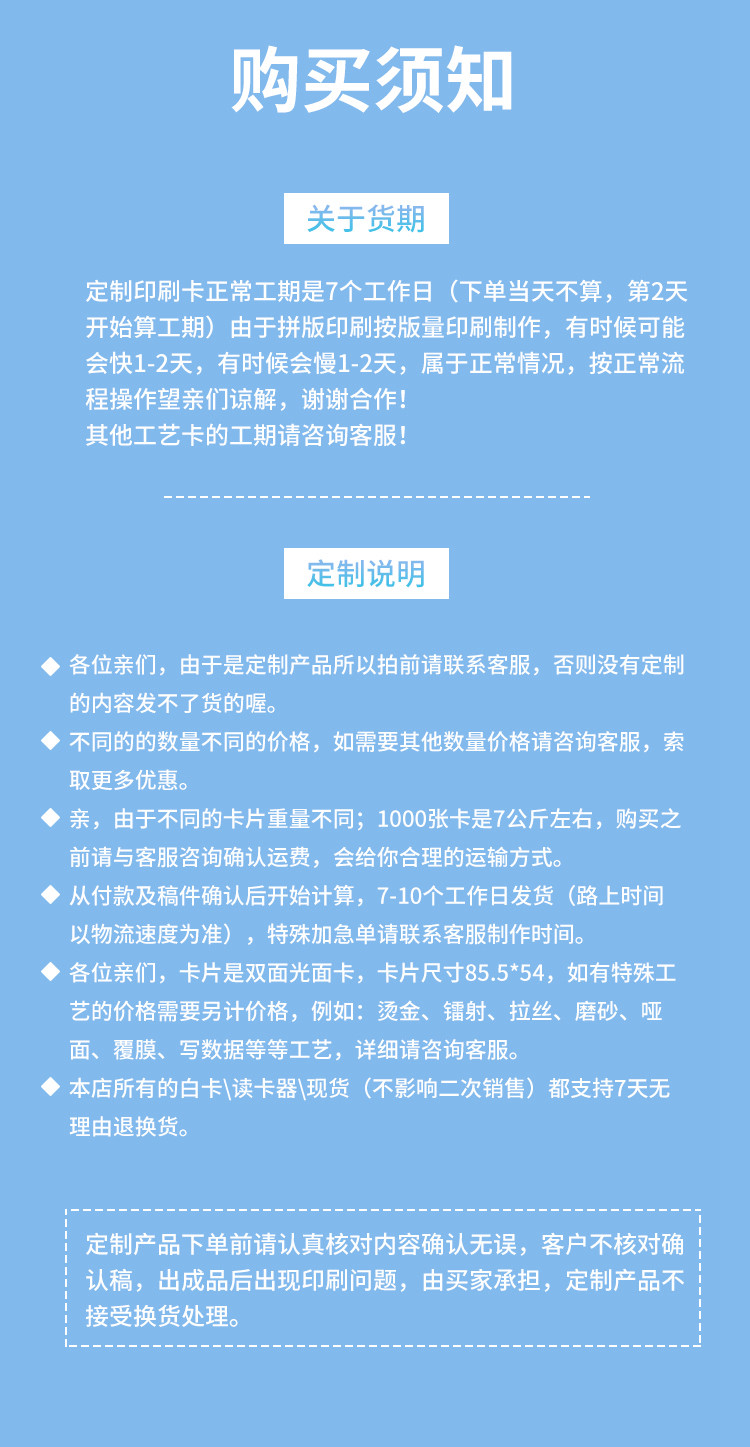 购买须知

关于货期

定制印刷卡正常工期是7个工作日（下单当天不算，第2天开始算工期）由于拼版印刷按版量印刷制作，有时候可能会快1-2天，有时候会慢1-2天，属于正常情况，按正常流程操作望亲们谅解，谢谢合作！
其他工艺卡的工期请咨询客服！

定制说明

◆ 各位亲们，由于是定制产品所以拍前请联系客服，否则没有定制的内容发不了货的喔。
◆ 不同的的数量不同的价格，如需要其他数量价格请咨询客服，索取更多优惠。
◆ 亲，由于不同的卡片重量不同；1000张卡是7公斤左右，购买之前请与客服咨询确认运费，会给你合理的运输方式。
◆ 从付款及稿件确认后开始计算，7-10个工作日发货（路上时间以物流速度为准），特殊加急单请联系客服制作时间。
◆ 各位亲们，卡片是双面光面卡，卡片尺寸85.5*54，如有特殊工艺的价格需要另计价格，例如：烫金、镭射、拉丝、磨砂、哑面、覆膜、写数据等等工艺，详细请咨询客服。
◆ 本店所有的白卡\读卡器\现货（不影响二次销售）都支持7天无理由退换货。

定制产品下单前请认真核对内容确认无误，客户不核对确认稿，出成品后出现印刷问题，由买家承担，定制产品不接受换货处理。